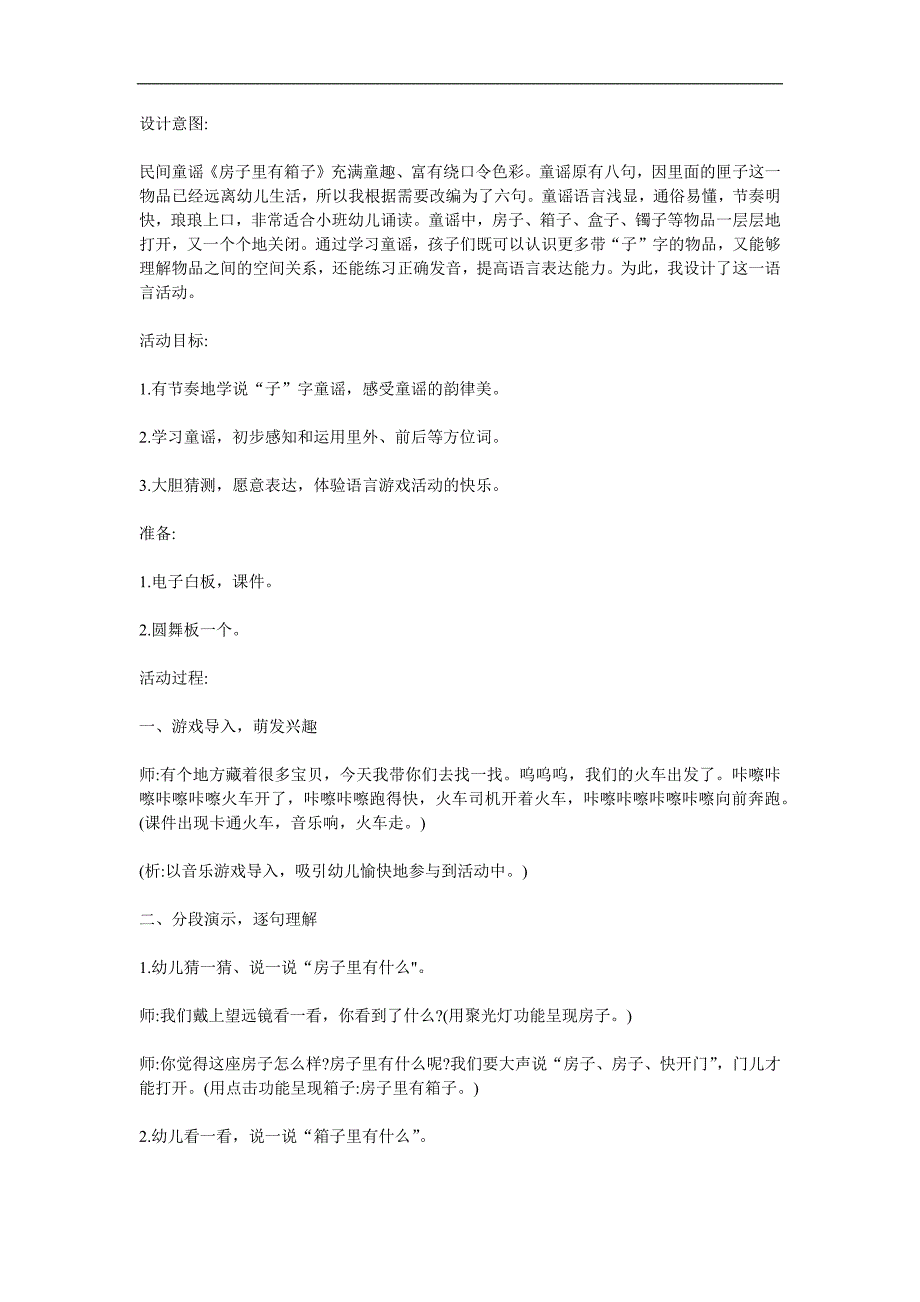 设计意图:

民间童谣《房子里有箱子》充满童趣、富有绕口令色彩。童谣原有八句，因里面的匣子这一物品已经远离幼儿生活，所以我根据需要改编为了六句。童谣语言浅显，通俗易懂，节奏明快，琅琅上口，非常适合小班幼儿诵读。童谣中，房子、箱子、盒子、镯子等物品一层层地打开，又一个个地关闭。通过学习童谣，孩子们既可以认识更多带“子”字的物品，又能够理解物品之间的空间关系，还能练习正确发音，提高语言表达能力。为此，我设计了这一语言活动。

活动目标:

1.有节奏地学说“子”字童谣，感受童谣的韵律美。

2.学习童谣，初步感知和运用里外、前后等方位词。

3.大胆猜测，愿意表达，体验语言游戏活动的快乐。

准备:

1.电子白板，课件。

2.圆舞板一个。

活动过程:

一、游戏导入，萌发兴趣

师:有个地方藏着很多宝贝，今天我带你们去找一找。呜呜呜，我们的火车出发了。咔嚓咔嚓咔嚓咔嚓火车开了，咔嚓咔嚓跑得快，火车司机开着火车，咔嚓咔嚓咔嚓咔嚓向前奔跑。(课件出现卡通火车，音乐响，火车走。)

(析:以音乐游戏导入，吸引幼儿愉快地参与到活动中。)

二、分段演示，逐句理解

1.幼儿猜一猜、说一说“房子里有什么"。

师:我们戴上望远镜看一看，你看到了什么?(用聚光灯功能呈现房子。)

师:你觉得这座房子怎么样?房子里有什么呢?我们要大声说“房子、房子、快开门”，门儿才能打开。(用点击功能呈现箱子:房子里有箱子。)

2.幼儿看一看，说一说“箱子里有什么”。